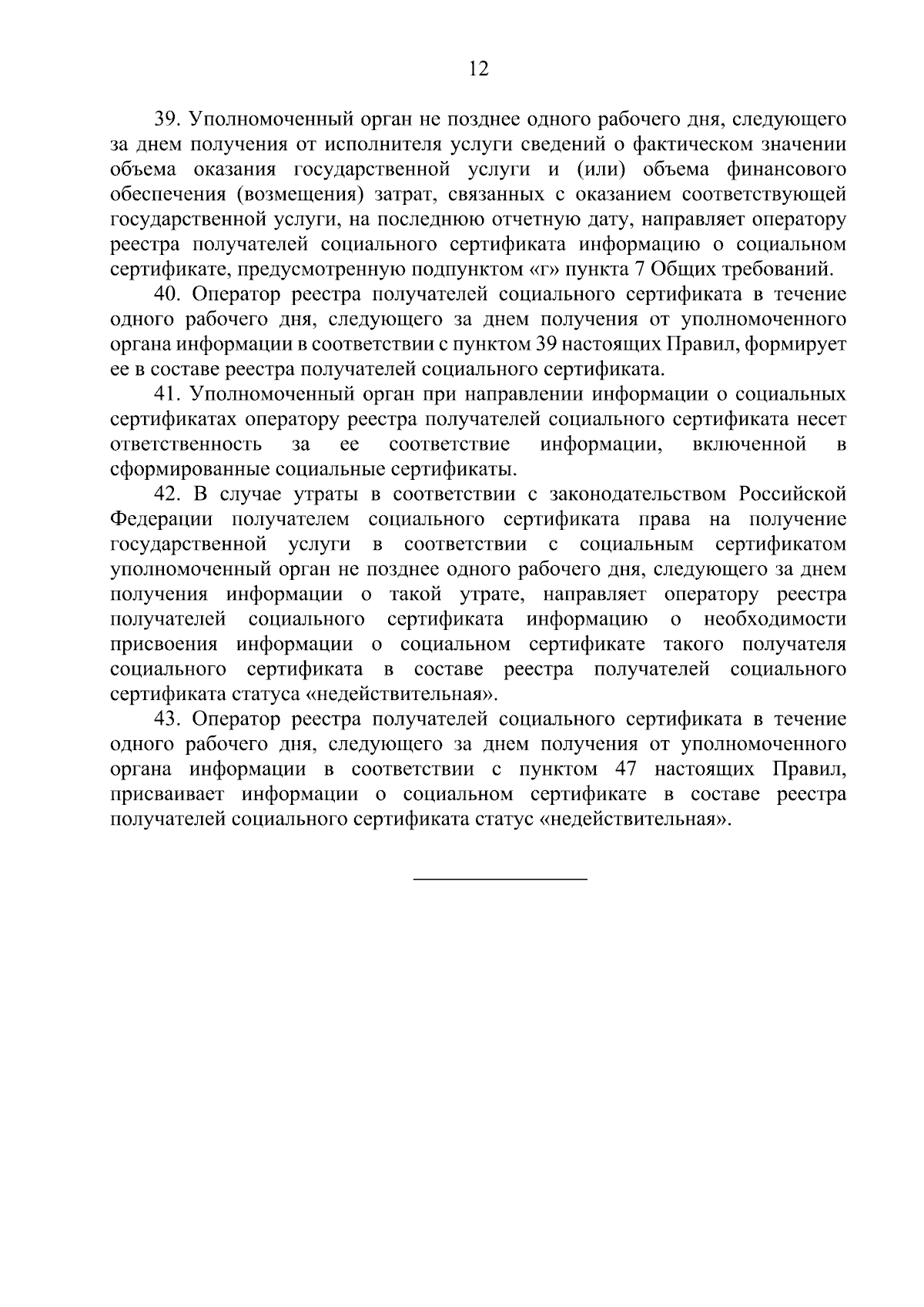 12

39. Уполномоченный орган не позднее одного рабочего дня, следующего за днем получения от исполнителя услуги сведений о фактическом значении объема оказания государственной услуги и (или) объема финансового обеспечения (возмещения) затрат, связанных с оказанием соответствующей государственной услуги, на последнюю отчетную дату, направляет оператору реестра получателей социального сертификата информацию о социальном сертификате, предусмотренную подпунктом «г» пункта 7 Общих требований.

40. Оператор реестра получателей социального сертификата в течение одного рабочего дня, следующего за днем получения от уполномоченного органа информации в соответствии с пунктом 39 настоящих Правил, формирует ее в составе реестра получателей социального сертификата.

41. Уполномоченный орган при направлении информации о социальных сертификатах оператору реестра получателей социального сертификата несет ответственность за ее соответствие информации, включенной в сформированные социальные сертификаты.

42. В случае утраты в соответствии с законодательством Российской Федерации получателем социального сертификата права на получение государственной услуги в соответствии с социальным сертификатом уполномоченный орган не позднее одного рабочего дня, следующего за днем получения информации о такой утрате, направляет оператору реестра получателей социального сертификата информацию о необходимости присвоения информации о социальном сертификате такого получателя социального сертификата в составе реестра получателей социального сертификата статуса «недействительная».

43. Оператор реестра получателей социального сертификата в течение одного рабочего дня, следующего за днем получения от уполномоченного органа информации в соответствии с пунктом 47 настоящих Правил, присваивает информации о социальном сертификате в составе реестра получателей социального сертификата статус «недействительная».